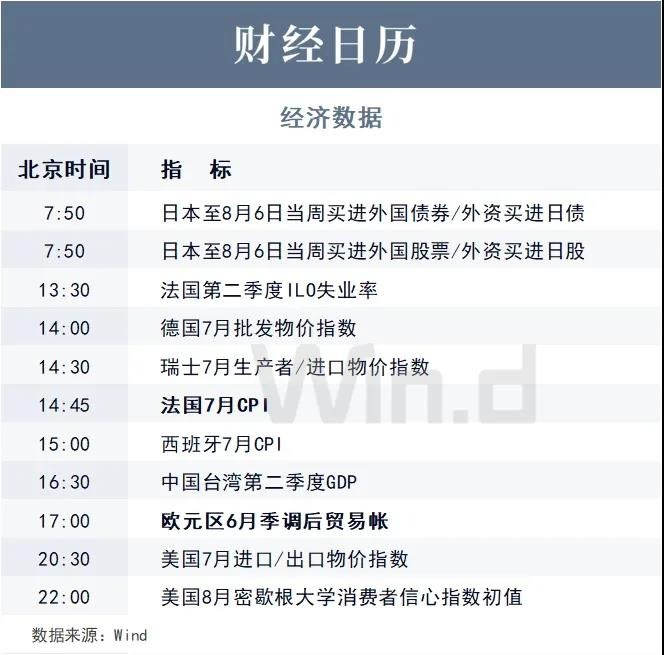 财经日历

经济数据

| 北京时间 | 指 标 |
|---|---|
| 7:50 | 日本至8月6日当周买进外国债券/外资买进日债 |
| 7:50 | 日本至8月6日当周买进外国股票/外资买进日股 |
| 13:30 | 法国第二季度ILO失业率 |
| 14:00 | 德国7月批发物价指数 |
| 14:30 | 瑞士7月生产者/进口物价指数 |
| 14:45 | 法国7月CPI |
| 15:00 | 西班牙7月CPI |
| 16:30 | 中国台湾第二季度GDP |
| 17:00 | 欧元区6月季调后贸易帐 |
| 20:30 | 美国7月进口/出口物价指数 |
| 22:00 | 美国8月密歇根大学消费者信心指数初值 |

数据来源：Wind

Win.d